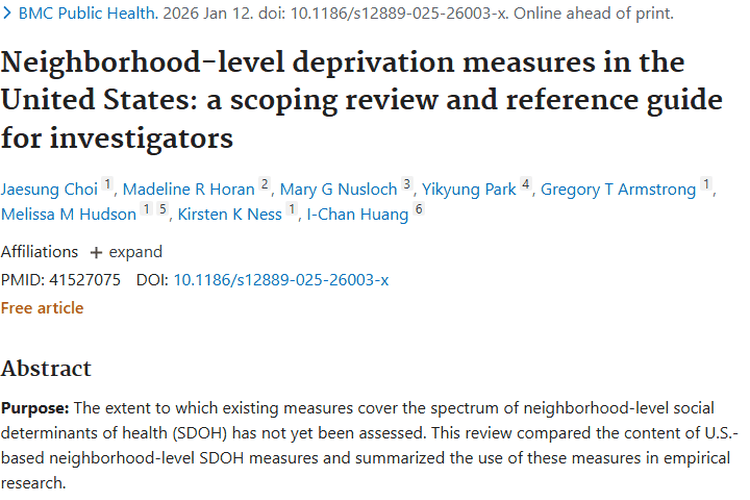 > BMC Public Health. 2026 Jan 12. doi: 10.1186/s12889-025-26003-x. Online ahead of print.

Neighborhood-level deprivation measures in the United States: a scoping review and reference guide for investigators

Jaesung Choi 1, Madeline R Horan 2, Mary G Nusloch 3, Yikyung Park 4, Gregory T Armstrong 1, Melissa M Hudson 1 5, Kirsten K Ness 1, I-Chan Huang 6

Affiliations + expand

PMID: 41527075 DOI: 10.1186/s12889-025-26003-x

Free article

Abstract

Purpose: The extent to which existing measures cover the spectrum of neighborhood-level social determinants of health (SDOH) has not yet been assessed. This review compared the content of U.S.-based neighborhood-level SDOH measures and summarized the use of these measures in empirical research.